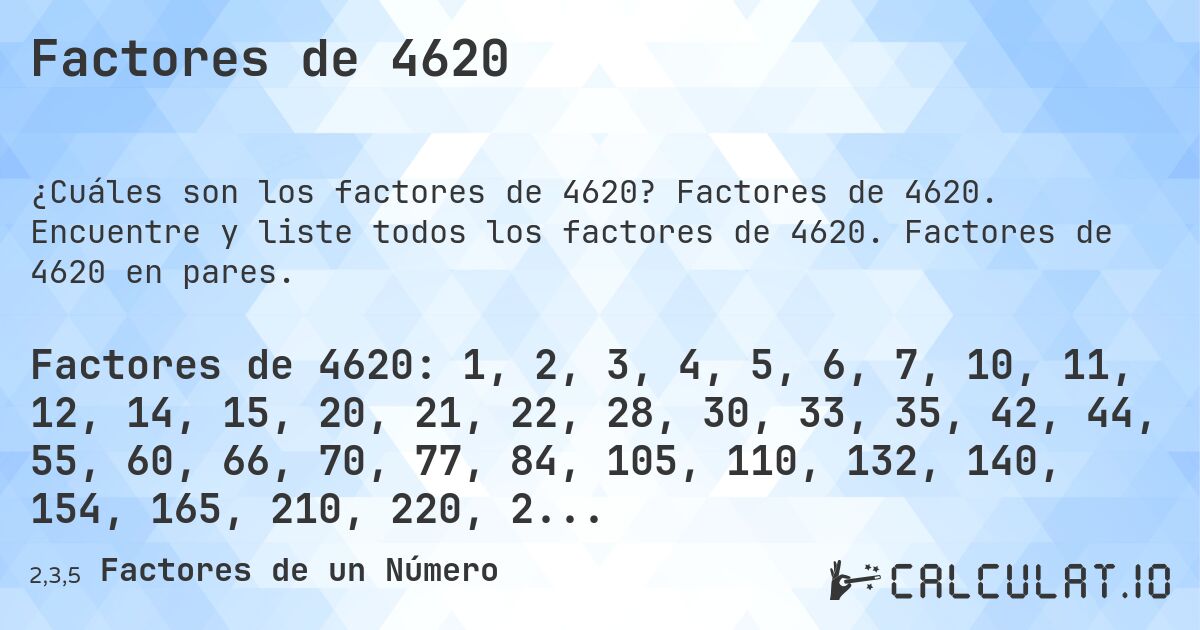 Factores de 4620

¿Cuáles son los factores de 4620? Factores de 4620. Encuentre y liste todos los factores de 4620. Factores de 4620 en pares.

Factores de 4620: 1, 2, 3, 4, 5, 6, 7, 10, 11, 12, 14, 15, 20, 21, 22, 28, 30, 33, 35, 42, 44, 55, 60, 66, 70, 77, 84, 105, 110, 132, 140, 154, 165, 210, 220, 2...

2,3,5 Factores de un Número

CALCULAT.IO